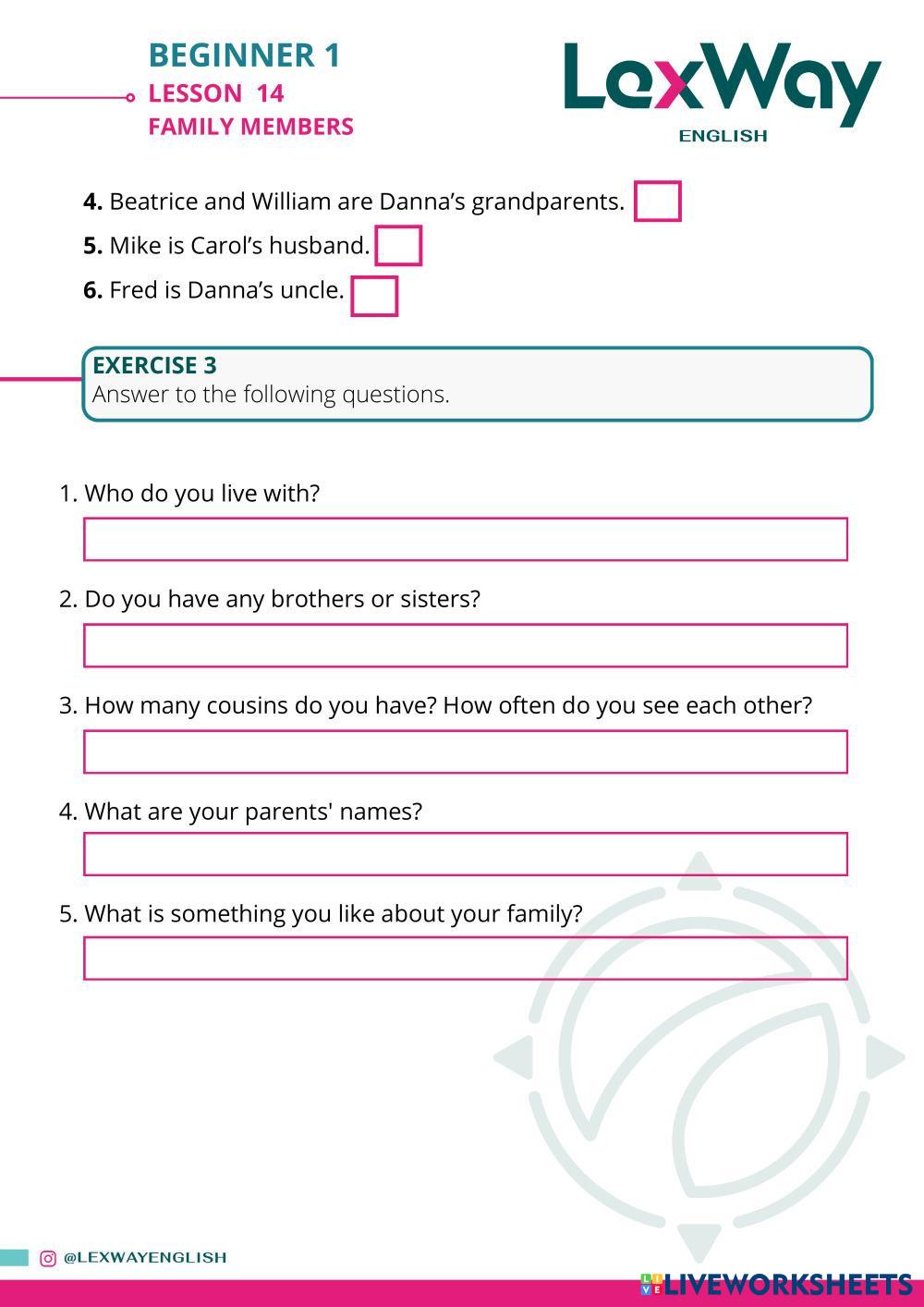 BEGINNER 1
LESSON 14
FAMILY MEMBERS

LexWay
ENGLISH

**4.** Beatrice and William are Danna's grandparents.

**5.** Mike is Carol's husband.

**6.** Fred is Danna's uncle.

EXERCISE 3
Answer to the following questions.

1. Who do you live with?

2. Do you have any brothers or sisters?

3. How many cousins do you have? How often do you see each other?

4. What are your parents' names?

5. What is something you like about your family?

@LEXWAYENGLISH

LIVEWORKSHEETS